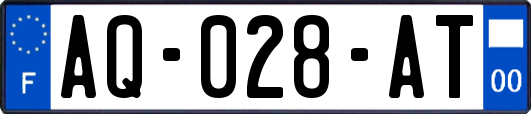 F
AQ-028-AT
00